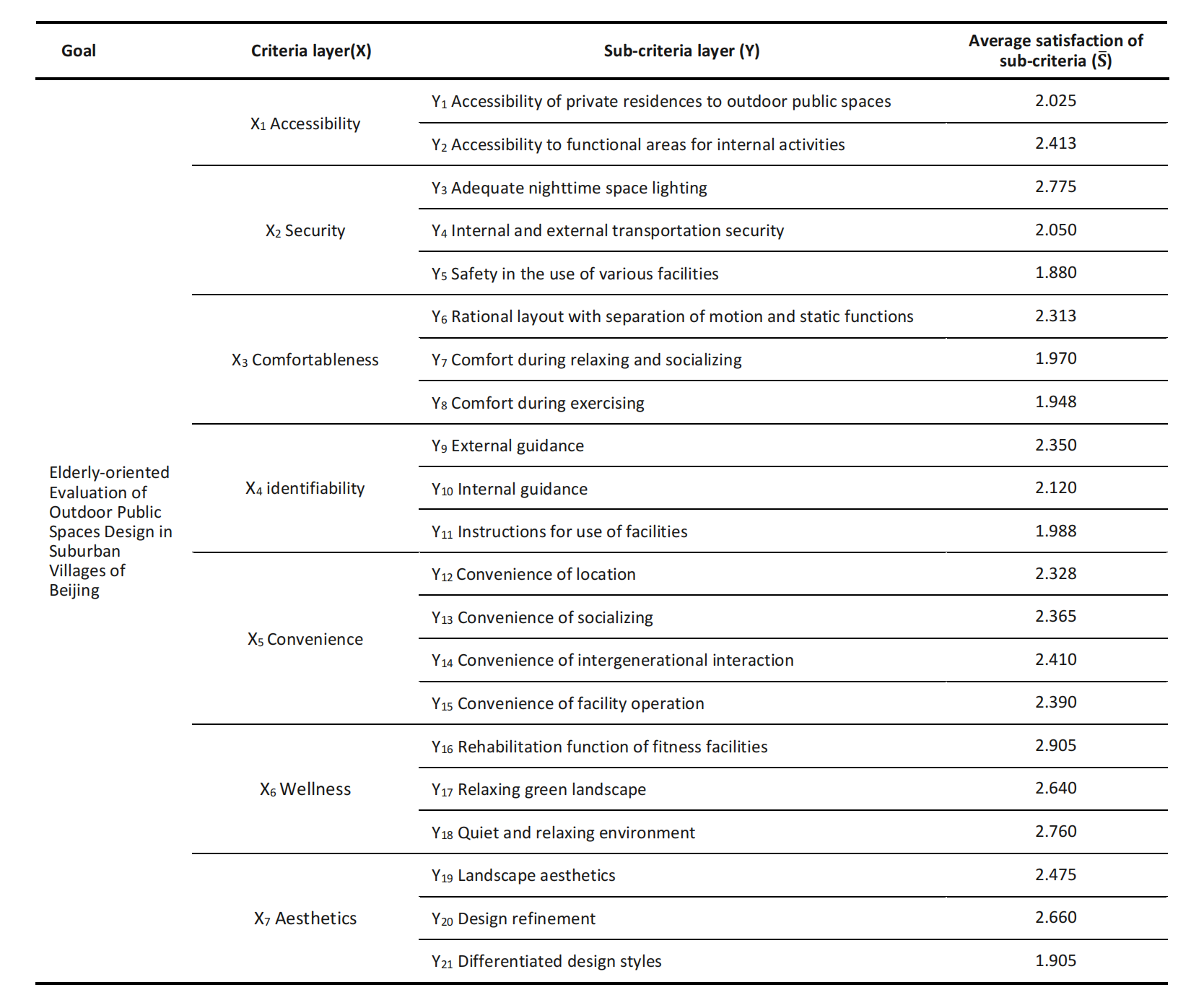 | Goal | Criteria layer(X) | Sub-criteria layer (Y) | Average satisfaction of sub-criteria ($\bar{S}$) |
|---|---|---|---|
| Elderly-oriented Evaluation of Outdoor Public Spaces Design in Suburban Villages of Beijing | $X_1$ Accessibility | $Y_1$ Accessibility of private residences to outdoor public spaces | 2.025 |
| | | $Y_2$ Accessibility to functional areas for internal activities | 2.413 |
| | $X_2$ Security | $Y_3$ Adequate nighttime space lighting | 2.775 |
| | | $Y_4$ Internal and external transportation security | 2.050 |
| | | $Y_5$ Safety in the use of various facilities | 1.880 |
| | $X_3$ Comfortableness | $Y_6$ Rational layout with separation of motion and static functions | 2.313 |
| | | $Y_7$ Comfort during relaxing and socializing | 1.970 |
| | | $Y_8$ Comfort during exercising | 1.948 |
| | $X_4$ identifiability | $Y_9$ External guidance | 2.350 |
| | | $Y_{10}$ Internal guidance | 2.120 |
| | | $Y_{11}$ Instructions for use of facilities | 1.988 |
| | $X_5$ Convenience | $Y_{12}$ Convenience of location | 2.328 |
| | | $Y_{13}$ Convenience of socializing | 2.365 |
| | | $Y_{14}$ Convenience of intergenerational interaction | 2.410 |
| | | $Y_{15}$ Convenience of facility operation | 2.390 |
| | $X_6$ Wellness | $Y_{16}$ Rehabilitation function of fitness facilities | 2.905 |
| | | $Y_{17}$ Relaxing green landscape | 2.640 |
| | | $Y_{18}$ Quiet and relaxing environment | 2.760 |
| | $X_7$ Aesthetics | $Y_{19}$ Landscape aesthetics | 2.475 |
| | | $Y_{20}$ Design refinement | 2.660 |
| | | $Y_{21}$ Differentiated design styles | 1.905 |